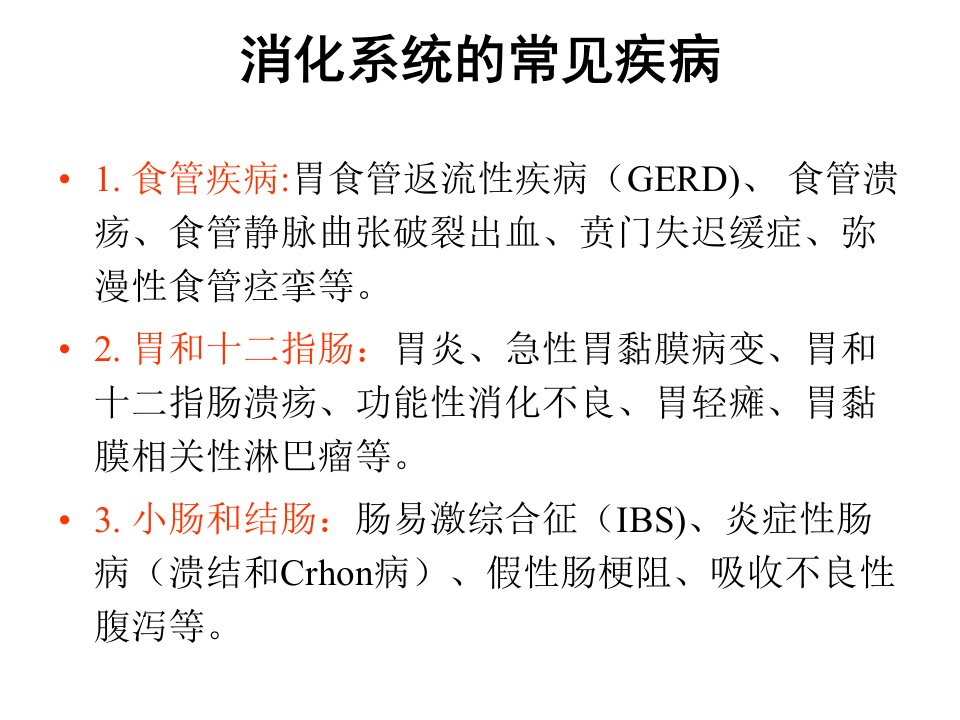 消化系统的常见疾病

• 1.食管疾病:胃食管返流性疾病（GERD)、食管溃疡、食管静脉曲张破裂出血、贲门失迟缓症、弥漫性食管痉挛等。

• 2.胃和十二指肠：胃炎、急性胃黏膜病变、胃和十二指肠溃疡、功能性消化不良、胃轻瘫、胃黏膜相关性淋巴瘤等。

• 3.小肠和结肠：肠易激综合征（IBS)、炎症性肠病（溃结和Crhon病）、假性肠梗阻、吸收不良性腹泻等。